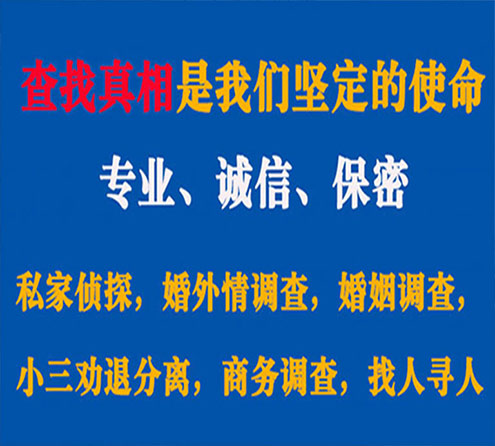 查找真相是我们坚定的使命

专业、诚信、保密

私家侦探，婚外情调查，婚姻调查，

小三劝退分离，商务调查，找人寻人